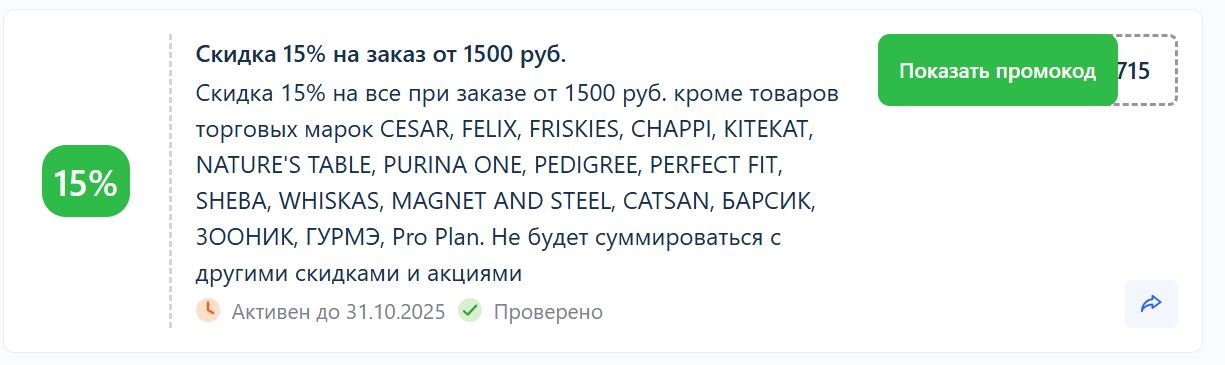 15%

Скидка 15% на заказ от 1500 руб.

Скидка 15% на все при заказе от 1500 руб. кроме товаров торговых марок CESAR, FELIX, FRISKIES, CHAPPI, KITEKAT, NATURE'S TABLE, PURINA ONE, PEDIGREE, PERFECT FIT, SHEBA, WHISKAS, MAGNET AND STEEL, CATSAN, БАРСИК, ЗООНИК, ГУРМЭ, Pro Plan. Не будет суммироваться с другими скидками и акциями

Активен до 31.10.2025 Проверено

Показать промокод 715